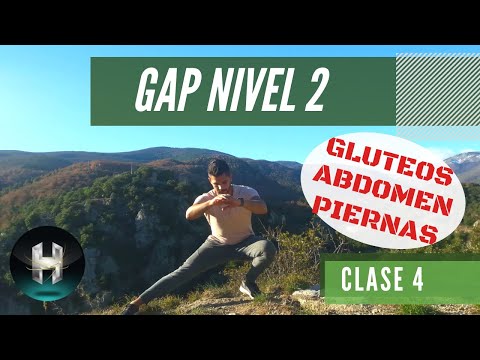 GAP NIVEL 2

GLUTEOS
ABDOMEN
PIERNAS

H

CLASE 4